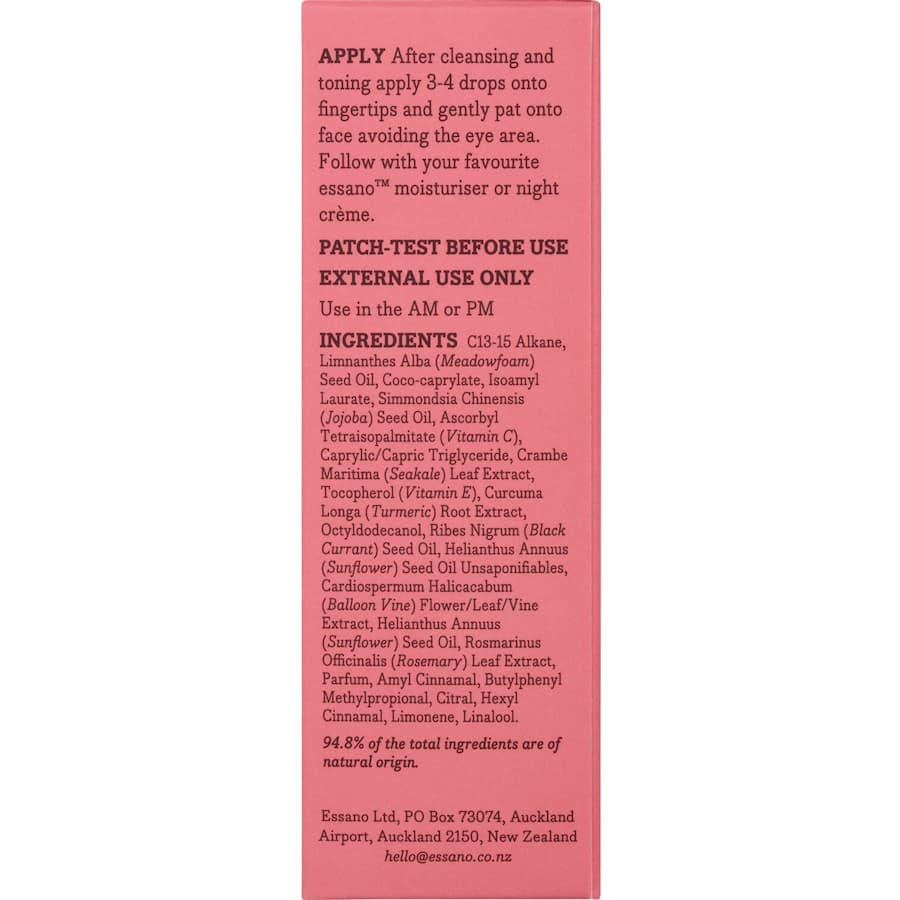 APPLY After cleansing and toning apply 3-4 drops onto fingertips and gently pat onto face avoiding the eye area. Follow with your favourite essano™ moisturiser or night crème.

PATCH-TEST BEFORE USE

EXTERNAL USE ONLY

Use in the AM or PM

INGREDIENTS C13-15 Alkane, Limnanthes Alba (Meadowfoam) Seed Oil, Coco-caprylate, Isoamyl Laurate, Simmondsia Chinensis (Jojoba) Seed Oil, Ascorbyl Tetraisopalmitate (Vitamin C), Caprylic/Capric Triglyceride, Crambe Maritima (Seakale) Leaf Extract, Tocopherol (Vitamin E), Curcuma Longa (Turmeric) Root Extract, Octyldodecanol, Ribes Nigrum (Black Currant) Seed Oil, Helianthus Annuus (Sunflower) Seed Oil Unsaponifiables, Cardiospermum Halicacabum (Balloon Vine) Flower/Leaf/Vine Extract, Helianthus Annuus (Sunflower) Seed Oil, Rosmarinus Officinalis (Rosemary) Leaf Extract, Parfum, Amyl Cinnamal, Butylphenyl Methylpropional, Citral, Hexyl Cinnamal, Limonene, Linalool.

94.8% of the total ingredients are of natural origin.

Essano Ltd, PO Box 73074, Auckland Airport, Auckland 2150, New Zealand
hello@essano.co.nz